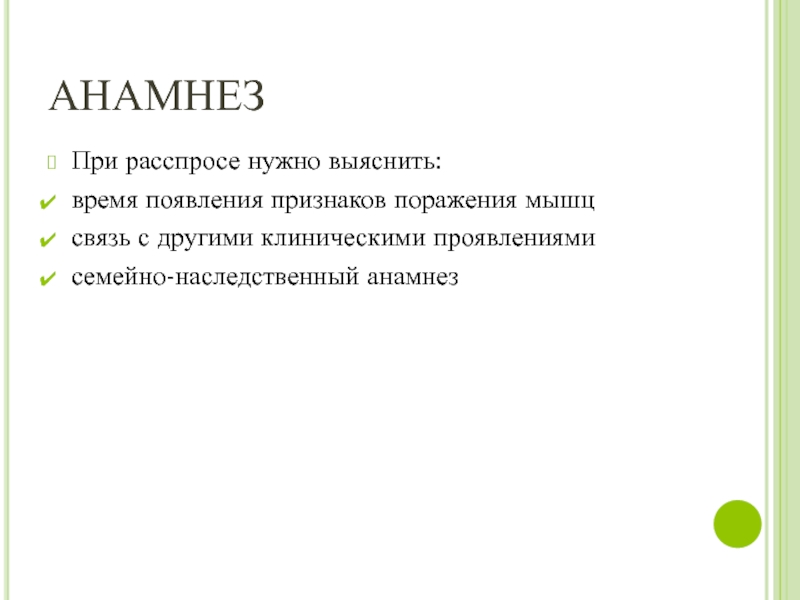 АНАМНЕЗ

При расспросе нужно выяснить:

✔ время появления признаков поражения мышц

✔ связь с другими клиническими проявлениями

✔ семейно-наследственный анамнез